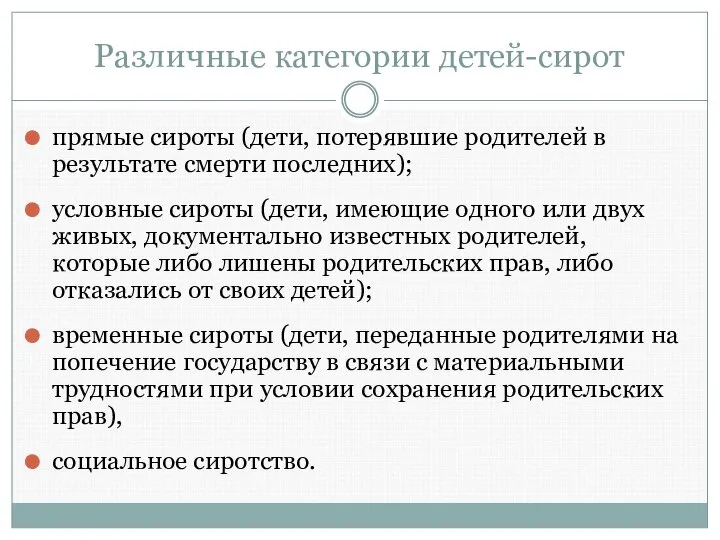 Различные категории детей-сирот

прямые сироты (дети, потерявшие родителей в результате смерти последних);

условные сироты (дети, имеющие одного или двух живых, документально известных родителей, которые либо лишены родительских прав, либо отказались от своих детей);

временные сироты (дети, переданные родителями на попечение государству в связи с материальными трудностями при условии сохранения родительских прав),

социальное сиротство.